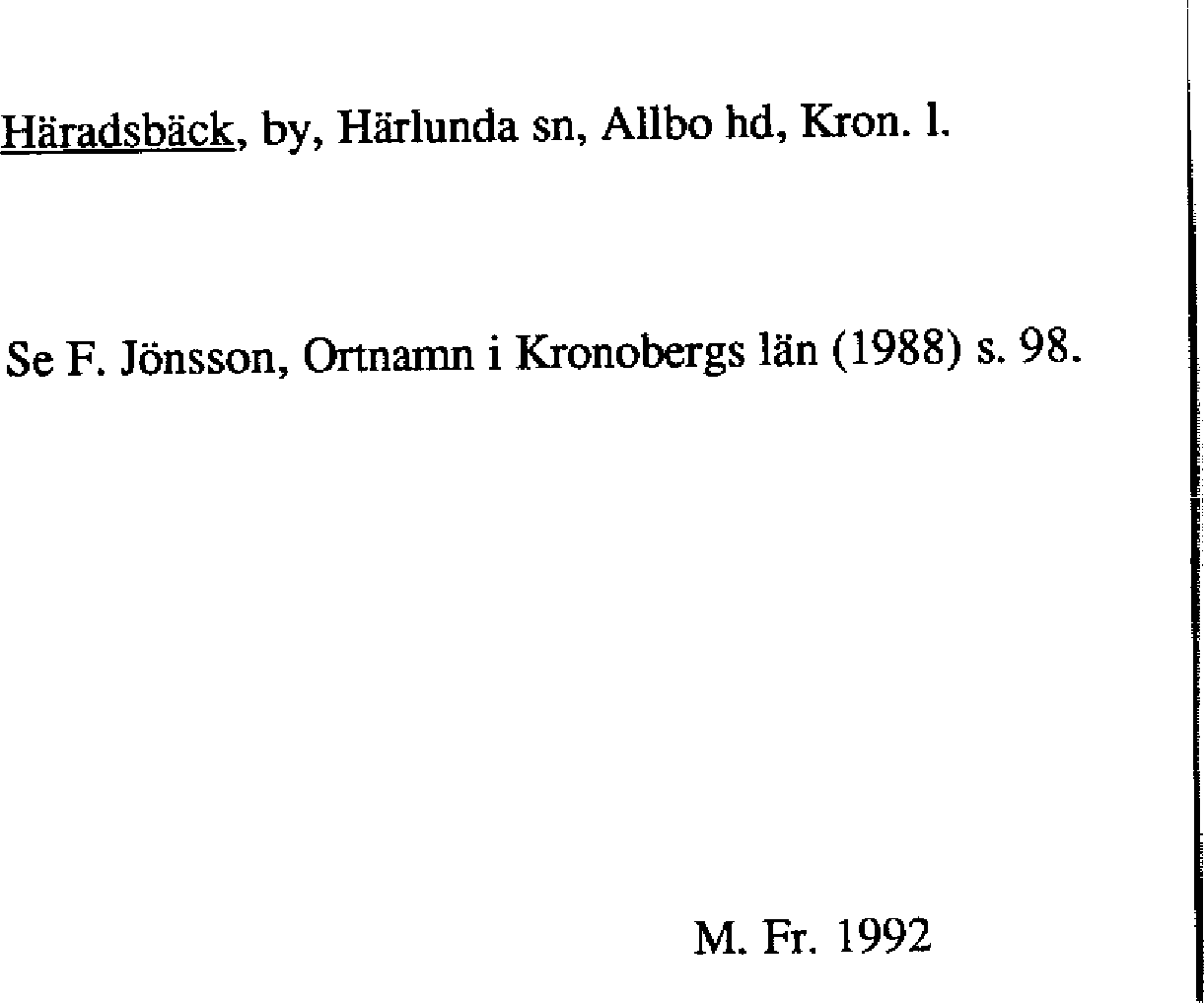 Häradsbäck, by, Härlunda sn, Allbo hd, Kron. l.

Se F. Jönsson, Ortnamn i Kronobergs län (1988) s. 98.

M. Fr. 1992